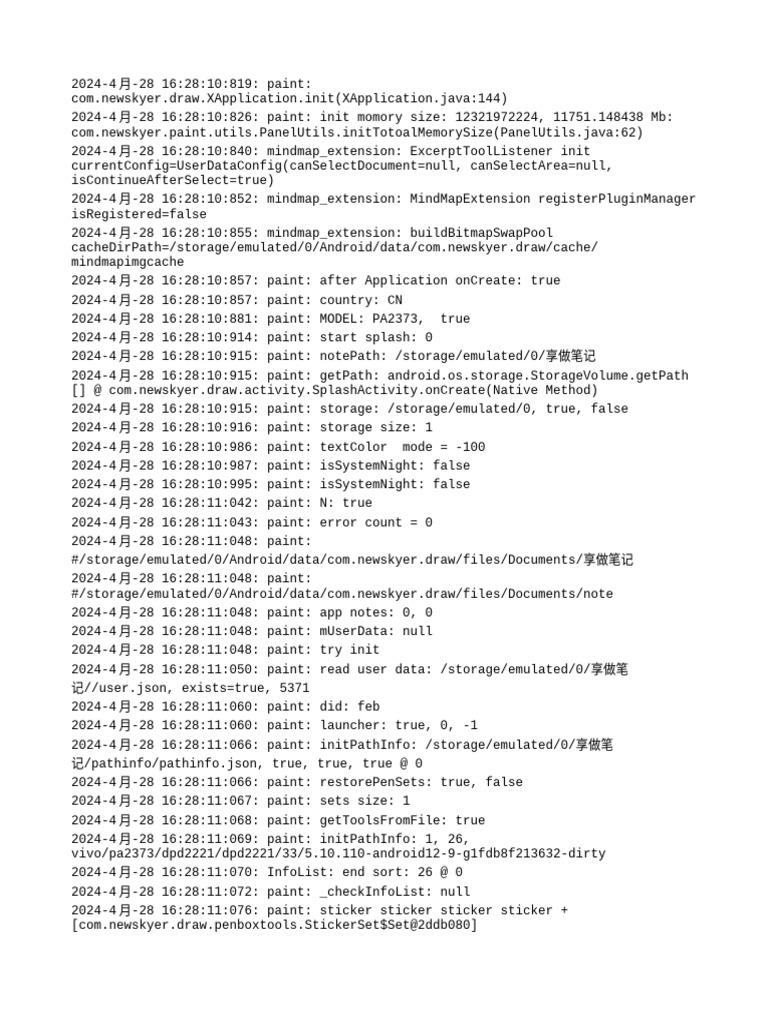 2024-4月-28 16:28:10:819: paint: com.newskyer.draw.XApplication.init(XApplication.java:144)
2024-4月-28 16:28:10:826: paint: init momory size: 12321972224, 11751.148438 Mb: com.newskyer.paint.utils.PanelUtils.initTotoalMemorySize(PanelUtils.java:62)
2024-4月-28 16:28:10:840: mindmap_extension: ExcerptToolListener init currentConfig=UserDataConfig(canSelectDocument=null, canSelectArea=null, isContinueAfterSelect=true)
2024-4月-28 16:28:10:852: mindmap_extension: MindMapExtension registerPluginManager isRegistered=false
2024-4月-28 16:28:10:855: mindmap_extension: buildBitmapSwapPool cacheDirPath=/storage/emulated/0/Android/data/com.newskyer.draw/cache/mindmapimgcache
2024-4月-28 16:28:10:857: paint: after Application onCreate: true
2024-4月-28 16:28:10:857: paint: country: CN
2024-4月-28 16:28:10:881: paint: MODEL: PA2373, true
2024-4月-28 16:28:10:914: paint: start splash: 0
2024-4月-28 16:28:10:915: paint: notePath: /storage/emulated/0/享做笔记
2024-4月-28 16:28:10:915: paint: getPath: android.os.storage.StorageVolume.getPath [] @ com.newskyer.draw.activity.SplashActivity.onCreate(Native Method)
2024-4月-28 16:28:10:915: paint: storage: /storage/emulated/0, true, false
2024-4月-28 16:28:10:916: paint: storage size: 1
2024-4月-28 16:28:10:986: paint: textColor mode = -100
2024-4月-28 16:28:10:987: paint: isSystemNight: false
2024-4月-28 16:28:10:995: paint: isSystemNight: false
2024-4月-28 16:28:11:042: paint: N: true
2024-4月-28 16:28:11:043: paint: error count = 0
2024-4月-28 16:28:11:048: paint: #/storage/emulated/0/Android/data/com.newskyer.draw/files/Documents/享做笔记
2024-4月-28 16:28:11:048: paint: #/storage/emulated/0/Android/data/com.newskyer.draw/files/Documents/note
2024-4月-28 16:28:11:048: paint: app notes: 0, 0
2024-4月-28 16:28:11:048: paint: mUserData: null
2024-4月-28 16:28:11:048: paint: try init
2024-4月-28 16:28:11:050: paint: read user data: /storage/emulated/0/享做笔记//user.json, exists=true, 5371
2024-4月-28 16:28:11:060: paint: did: feb
2024-4月-28 16:28:11:060: paint: launcher: true, 0, -1
2024-4月-28 16:28:11:066: paint: initPathInfo: /storage/emulated/0/享做笔记/pathinfo/pathinfo.json, true, true, true @ 0
2024-4月-28 16:28:11:066: paint: restorePenSets: true, false
2024-4月-28 16:28:11:067: paint: sets size: 1
2024-4月-28 16:28:11:068: paint: getToolsFromFile: true
2024-4月-28 16:28:11:069: paint: initPathInfo: 1, 26, vivo/pa2373/dpd2221/dpd2221/33/5.10.110-android12-9-g1fdb8f213632-dirty
2024-4月-28 16:28:11:070: InfoList: end sort: 26 @ 0
2024-4月-28 16:28:11:072: paint: _checkInfoList: null
2024-4月-28 16:28:11:076: paint: sticker sticker sticker sticker + [com.newskyer.draw.penboxtools.StickerSet$Set@2ddb080]